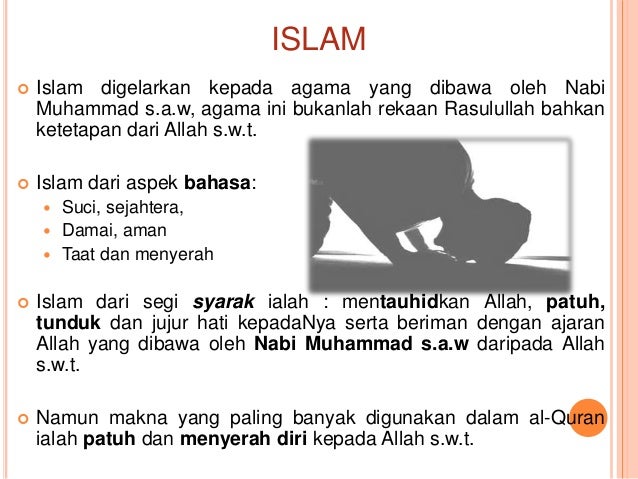 ISLAM

• Islam digelarkan kepada agama yang dibawa oleh Nabi Muhammad s.a.w, agama ini bukanlah rekaan Rasulullah bahkan ketetapan dari Allah s.w.t.

• Islam dari aspek bahasa:
• Suci, sejahtera,
• Damai, aman
• Taat dan menyerah

• Islam dari segi syarak ialah : mentauhidkan Allah, patuh, tunduk dan jujur hati kepadaNya serta beriman dengan ajaran Allah yang dibawa oleh Nabi Muhammad s.a.w daripada Allah s.w.t.

• Namun makna yang paling banyak digunakan dalam al-Quran ialah patuh dan menyerah diri kepada Allah s.w.t.